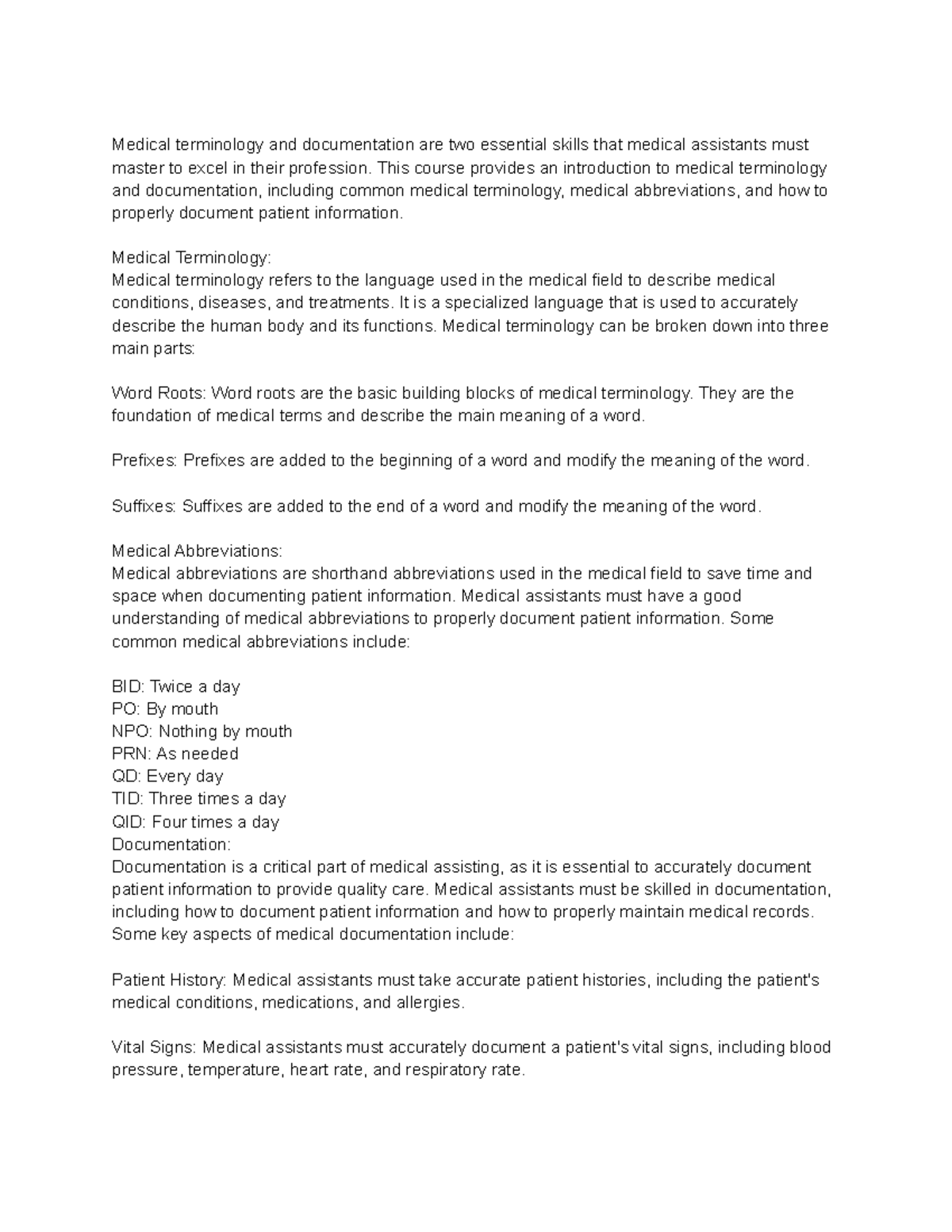 Medical terminology and documentation are two essential skills that medical assistants must master to excel in their profession. This course provides an introduction to medical terminology and documentation, including common medical terminology, medical abbreviations, and how to properly document patient information.

Medical Terminology:
Medical terminology refers to the language used in the medical field to describe medical conditions, diseases, and treatments. It is a specialized language that is used to accurately describe the human body and its functions. Medical terminology can be broken down into three main parts:

Word Roots: Word roots are the basic building blocks of medical terminology. They are the foundation of medical terms and describe the main meaning of a word.

Prefixes: Prefixes are added to the beginning of a word and modify the meaning of the word.

Suffixes: Suffixes are added to the end of a word and modify the meaning of the word.

Medical Abbreviations:
Medical abbreviations are shorthand abbreviations used in the medical field to save time and space when documenting patient information. Medical assistants must have a good understanding of medical abbreviations to properly document patient information. Some common medical abbreviations include:

BID: Twice a day
PO: By mouth
NPO: Nothing by mouth
PRN: As needed
QD: Every day
TID: Three times a day
QID: Four times a day
Documentation:
Documentation is a critical part of medical assisting, as it is essential to accurately document patient information to provide quality care. Medical assistants must be skilled in documentation, including how to document patient information and how to properly maintain medical records. Some key aspects of medical documentation include:

Patient History: Medical assistants must take accurate patient histories, including the patient's medical conditions, medications, and allergies.

Vital Signs: Medical assistants must accurately document a patient's vital signs, including blood pressure, temperature, heart rate, and respiratory rate.